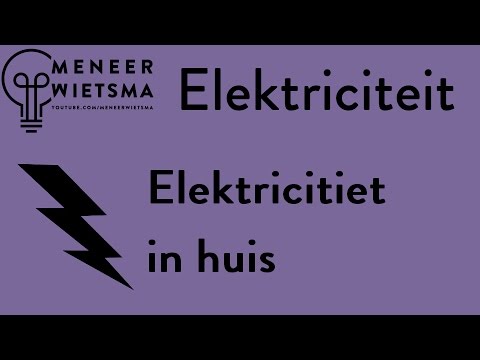 MENEER
WIETSMA
YOUTUBE.COM/MENEERWIETSMA

Elektriciteit

Elektricitiet
in huis